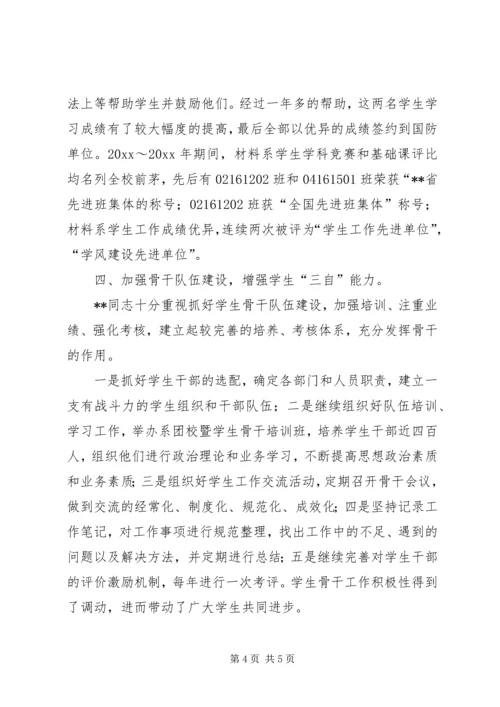 法上等帮助学生并鼓励他们。经过一年多的帮助，这两名学生学习成绩有了较大幅度的提高，最后全部以优异的成绩签约到国防单位。20xx～20xx 年期间，材料系学生学科竞赛和基础课评比均名列全校前茅，先后有 02161202 班和 04161501 班荣获“**省先进班集体的称号；02161202 班获“全国先进班集体”称号；材料系学生工作成绩优异，连续两次被评为“学生工作先进单位”，“学风建设先进单位”。

四、加强骨干队伍建设，增强学生“三自”能力。

**同志十分重视抓好学生骨干队伍建设，加强培训、注重业绩、强化考核，建立起较完善的培养、考核体系，充分发挥骨干的作用。

一是抓好学生干部的选配，确定各部门和人员职责，建立一支有战斗力的学生组织和干部队伍；二是继续组织好队伍培训、学习工作，举办系团校暨学生骨干培训班，培养学生干部近四百人，组织他们进行政治理论和业务学习，不断提高思想政治素质和业务素质；三是组织好学生工作交流活动，定期召开骨干会议，做到交流的经常化、制度化、规范化、成效化；四是坚持记录工作笔记，对工作事项进行规范整理，找出工作中的不足、遇到的问题以及解决方法，并定期进行总结；五是继续完善对学生干部的评价激励机制，每年进行一次考评。学生骨干工作积极性得到了调动，进而带动了广大学生共同进步。

第 4 页 共 5 页